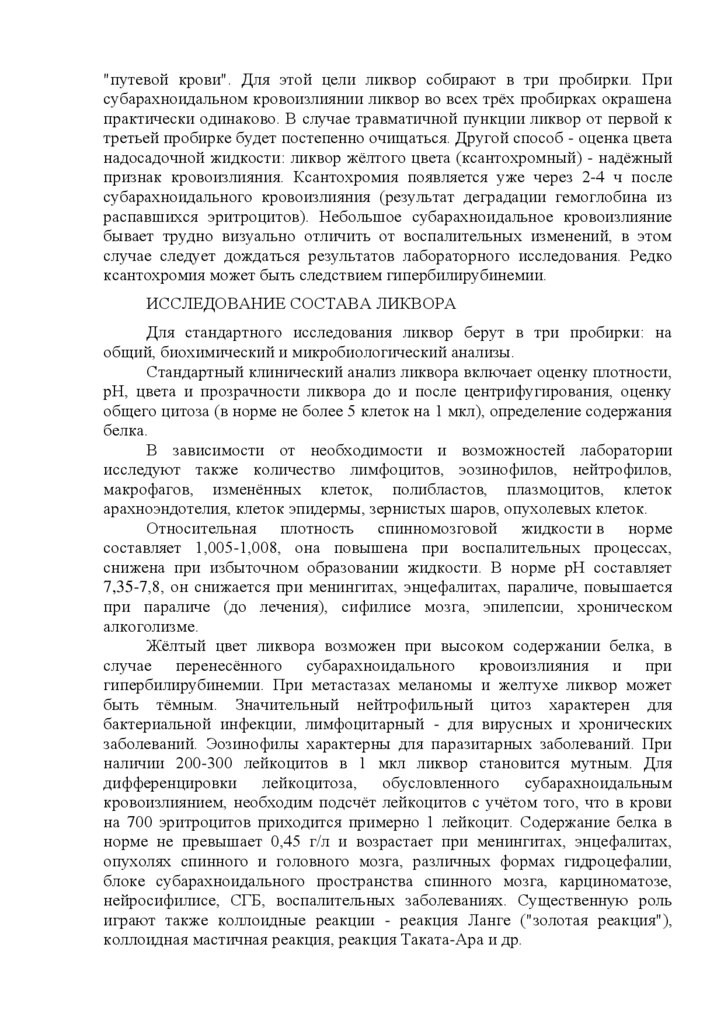 "путевой крови". Для этой цели ликвор собирают в три пробирки. При субарахноидальном кровоизлиянии ликвор во всех трёх пробирках окрашена практически одинаково. В случае травматичной пункции ликвор от первой к третьей пробирке будет постепенно очищаться. Другой способ - оценка цвета надосадочной жидкости: ликвор жёлтого цвета (ксантохромный) - надёжный признак кровоизлияния. Ксантохромия появляется уже через 2-4 ч после субарахноидального кровоизлияния (результат деградации гемоглобина из распавшихся эритроцитов). Небольшое субарахноидальное кровоизлияние бывает трудно визуально отличить от воспалительных изменений, в этом случае следует дождаться результатов лабораторного исследования. Редко ксантохромия может быть следствием гипербилирубинемии.

ИССЛЕДОВАНИЕ СОСТАВА ЛИКВОРА

Для стандартного исследования ликвор берут в три пробирки: на общий, биохимический и микробиологический анализы.

Стандартный клинический анализ ликвора включает оценку плотности, pH, цвета и прозрачности ликвора до и после центрифугирования, оценку общего цитоза (в норме не более 5 клеток на 1 мкл), определение содержания белка.

В зависимости от необходимости и возможностей лаборатории исследуют также количество лимфоцитов, эозинофилов, нейтрофилов, макрофагов, изменённых клеток, полибластов, плазмоцитов, клеток арахноэндотелия, клеток эпидермы, зернистых шаров, опухолевых клеток.

Относительная плотность спинномозговой жидкости в норме составляет 1,005-1,008, она повышена при воспалительных процессах, снижена при избыточном образовании жидкости. В норме pH составляет 7,35-7,8, он снижается при менингитах, энцефалитах, параличе, повышается при параличе (до лечения), сифилисе мозга, эпилепсии, хроническом алкоголизме.

Жёлтый цвет ликвора возможен при высоком содержании белка, в случае перенесённого субарахноидального кровоизлияния и при гипербилирубинемии. При метастазах меланомы и желтухе ликвор может быть тёмным. Значительный нейтрофильный цитоз характерен для бактериальной инфекции, лимфоцитарный - для вирусных и хронических заболеваний. Эозинофилы характерны для паразитарных заболеваний. При наличии 200-300 лейкоцитов в 1 мкл ликвор становится мутным. Для дифференцировки лейкоцитоза, обусловленного субарахноидальным кровоизлиянием, необходим подсчёт лейкоцитов с учётом того, что в крови на 700 эритроцитов приходится примерно 1 лейкоцит. Содержание белка в норме не превышает 0,45 г/л и возрастает при менингитах, энцефалитах, опухолях спинного и головного мозга, различных формах гидроцефалии, блоке субарахноидального пространства спинного мозга, карциноматозе, нейросифилисе, СГБ, воспалительных заболеваниях. Существенную роль играют также коллоидные реакции - реакция Ланге ("золотая реакция"), коллоидная мастичная реакция, реакция Таката-Ара и др.